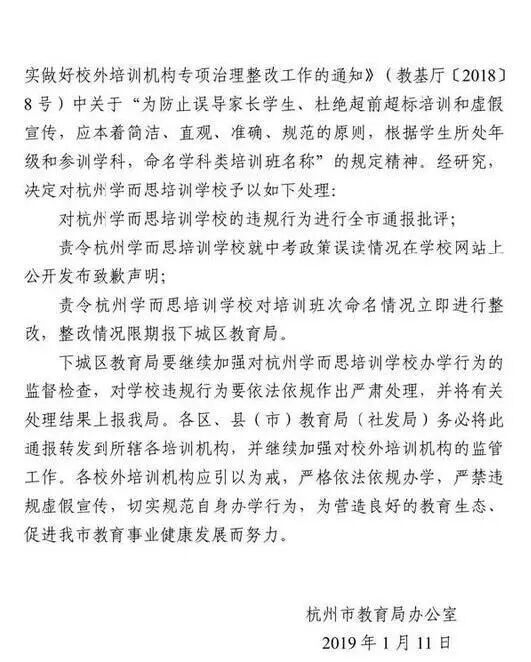 实做好校外培训机构专项治理整改工作的通知》（教基厅〔2018〕8号）中关于“为防止误导家长学生、杜绝超前超标培训和虚假宣传，应本着简洁、直观、准确、规范的原则，根据学生所处年级和参训学科，命名学科类培训班名称”的规定精神。经研究，决定对杭州学而思培训学校予以如下处理：

对杭州学而思培训学校的违规行为进行全市通报批评；

责令杭州学而思培训学校就中考政策误读情况在学校网站上公开发布致歉声明；

责令杭州学而思培训学校对培训班次命名情况立即进行整改，整改情况限期报下城区教育局。

下城区教育局要继续加强对杭州学而思培训学校办学行为的监督检查，对学校违规行为要依法依规作出严肃处理，并将有关处理结果上报我局。各区、县（市）教育局（社发局）务必将此通报转发到所辖各培训机构，并继续加强对校外培训机构的监管工作。各校外培训机构应引以为戒，严格依法依规办学，严禁违规虚假宣传，切实规范自身办学行为，为营造良好的教育生态、促进我市教育事业健康发展而努力。

杭州市教育局办公室

2019年1月11日